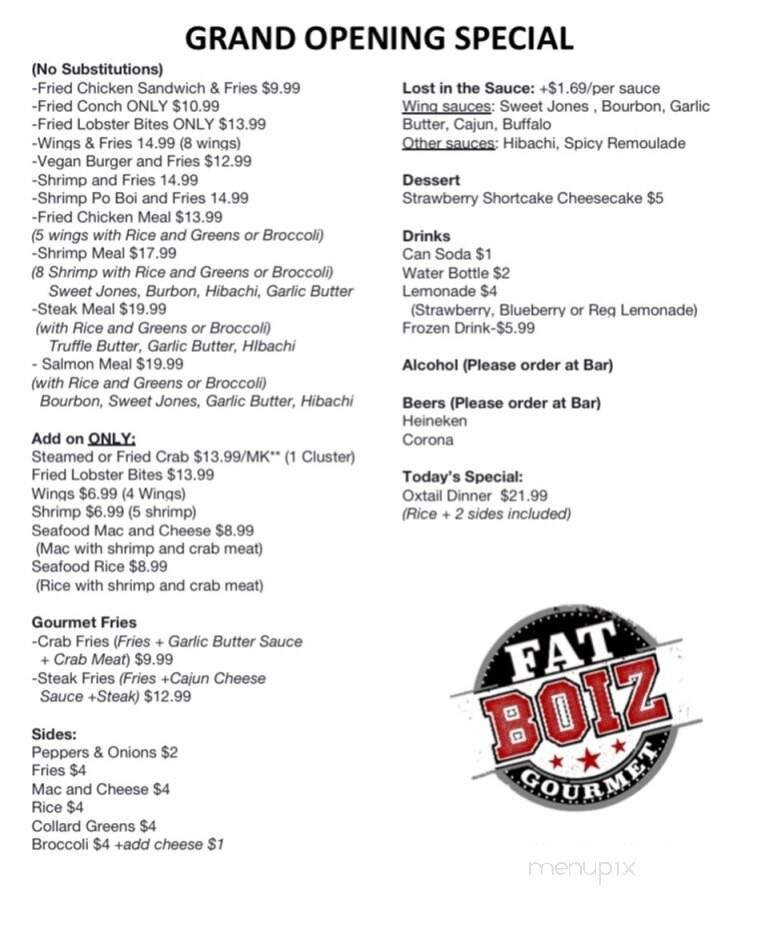 GRAND OPENING SPECIAL

(No Substitutions)
-Fried Chicken Sandwich & Fries $9.99
-Fried Conch ONLY $10.99
-Fried Lobster Bites ONLY $13.99
-Wings & Fries 14.99 (8 wings)
-Vegan Burger and Fries $12.99
-Shrimp and Fries 14.99
-Shrimp Po Boi and Fries 14.99
-Fried Chicken Meal $13.99
(5 wings with Rice and Greens or Broccoli)
-Shrimp Meal $17.99
(8 Shrimp with Rice and Greens or Broccoli)
Sweet Jones, Burbon, Hibachi, Garlic Butter
-Steak Meal $19.99
(with Rice and Greens or Broccoli)
Truffle Butter, Garlic Butter, HIbachi
- Salmon Meal $19.99
(with Rice and Greens or Broccoli)
Bourbon, Sweet Jones, Garlic Butter, Hibachi

Add on ONLY:
Steamed or Fried Crab $13.99/MK** (1 Cluster)
Fried Lobster Bites $13.99
Wings $6.99 (4 Wings)
Shrimp $6.99 (5 shrimp)
Seafood Mac and Cheese $8.99
(Mac with shrimp and crab meat)
Seafood Rice $8.99
(Rice with shrimp and crab meat)

Gourmet Fries
-Crab Fries (Fries + Garlic Butter Sauce + Crab Meat) $9.99
-Steak Fries (Fries +Cajun Cheese Sauce +Steak) $12.99

Sides:
Peppers & Onions $2
Fries $4
Mac and Cheese $4
Rice $4
Collard Greens $4
Broccoli $4 +add cheese $1

Lost in the Sauce: +$1.69/per sauce
Wing sauces: Sweet Jones , Bourbon, Garlic Butter, Cajun, Buffalo
Other sauces: Hibachi, Spicy Remoulade

Dessert
Strawberry Shortcake Cheesecake $5

Drinks
Can Soda $1
Water Bottle $2
Lemonade $4
(Strawberry, Blueberry or Reg Lemonade)
Frozen Drink-$5.99

Alcohol (Please order at Bar)

Beers (Please order at Bar)
Heineken
Corona

Today's Special:
Oxtail Dinner $21.99
(Rice + 2 sides included)

FAT BOIZ GOURMET

menupix